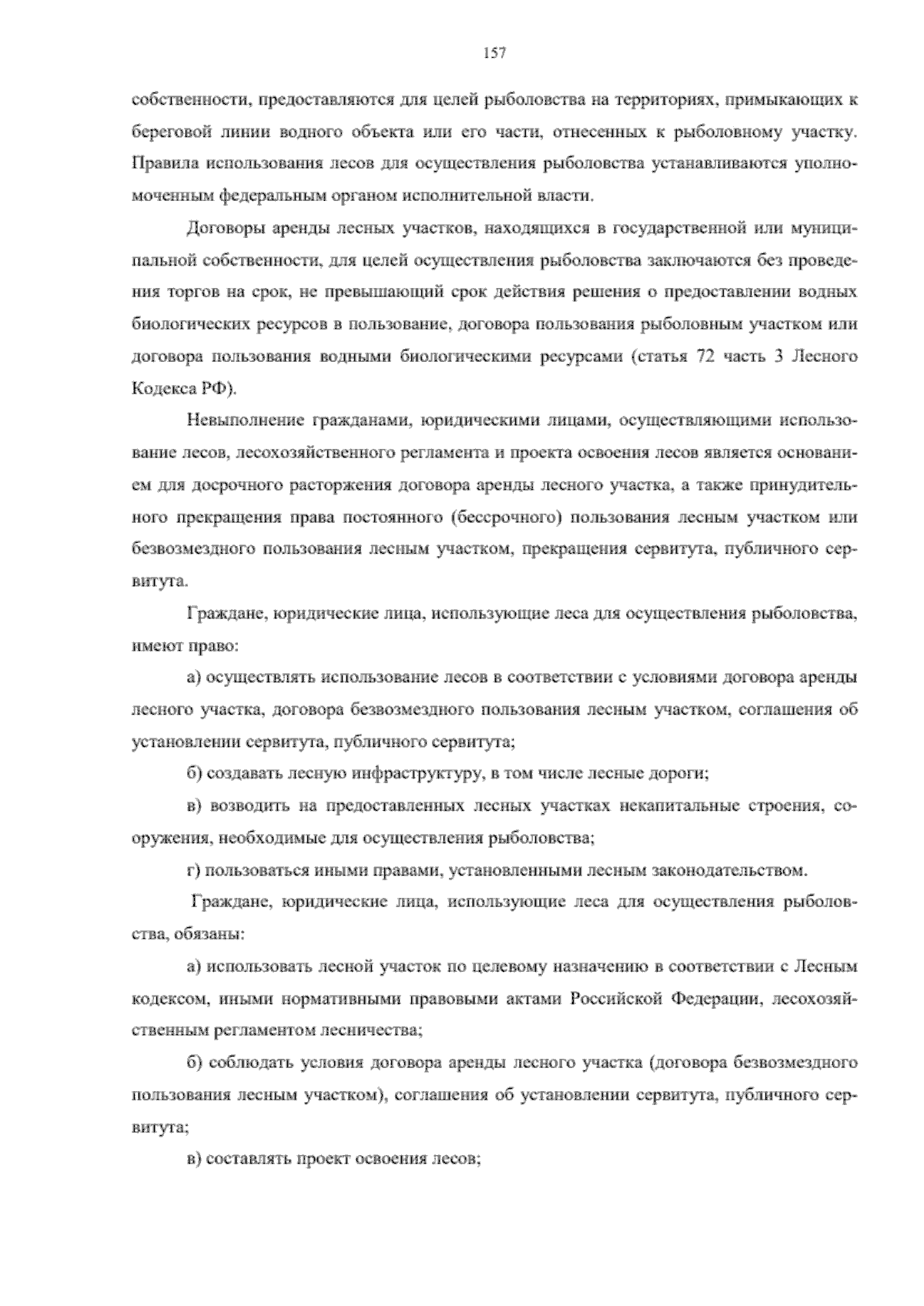 157

собственности, предоставляются для целей рыболовства на территориях, примыкающих к береговой линии водного объекта или его части, отнесенных к рыболовному участку. Правила использования лесов для осуществления рыболовства устанавливаются уполномоченным федеральным органом исполнительной власти.

Договоры аренды лесных участков, находящихся в государственной или муниципальной собственности, для целей осуществления рыболовства заключаются без проведения торгов на срок, не превышающий срок действия решения о предоставлении водных биологических ресурсов в пользование, договора пользования рыболовным участком или договора пользования водными биологическими ресурсами (статья 72 часть 3 Лесного Кодекса РФ).

Невыполнение гражданами, юридическими лицами, осуществляющими использование лесов, лесохозяйственного регламента и проекта освоения лесов является основанием для досрочного расторжения договора аренды лесного участка, а также принудительного прекращения права постоянного (бессрочного) пользования лесным участком или безвозмездного пользования лесным участком, прекращения сервитута, публичного сервитута.

Граждане, юридические лица, использующие леса для осуществления рыболовства, имеют право:

а) осуществлять использование лесов в соответствии с условиями договора аренды лесного участка, договора безвозмездного пользования лесным участком, соглашения об установлении сервитута, публичного сервитута;

б) создавать лесную инфраструктуру, в том числе лесные дороги;

в) возводить на предоставленных лесных участках некапитальные строения, сооружения, необходимые для осуществления рыболовства;

г) пользоваться иными правами, установленными лесным законодательством.

Граждане, юридические лица, использующие леса для осуществления рыболовства, обязаны:

а) использовать лесной участок по целевому назначению в соответствии с Лесным кодексом, иными нормативными правовыми актами Российской Федерации, лесохозяйственным регламентом лесничества;

б) соблюдать условия договора аренды лесного участка (договора безвозмездного пользования лесным участком), соглашения об установлении сервитута, публичного сервитута;

в) составлять проект освоения лесов;